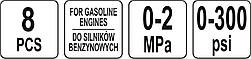 8
PCS

FOR GASOLINE ENGINES
DO SILNIKÓW BENZYNOWYCH

0-2
MPa

0-300
psi